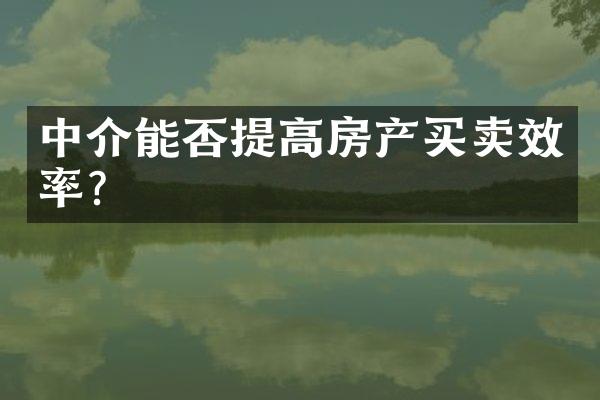 中介能否提高房产买卖效率？